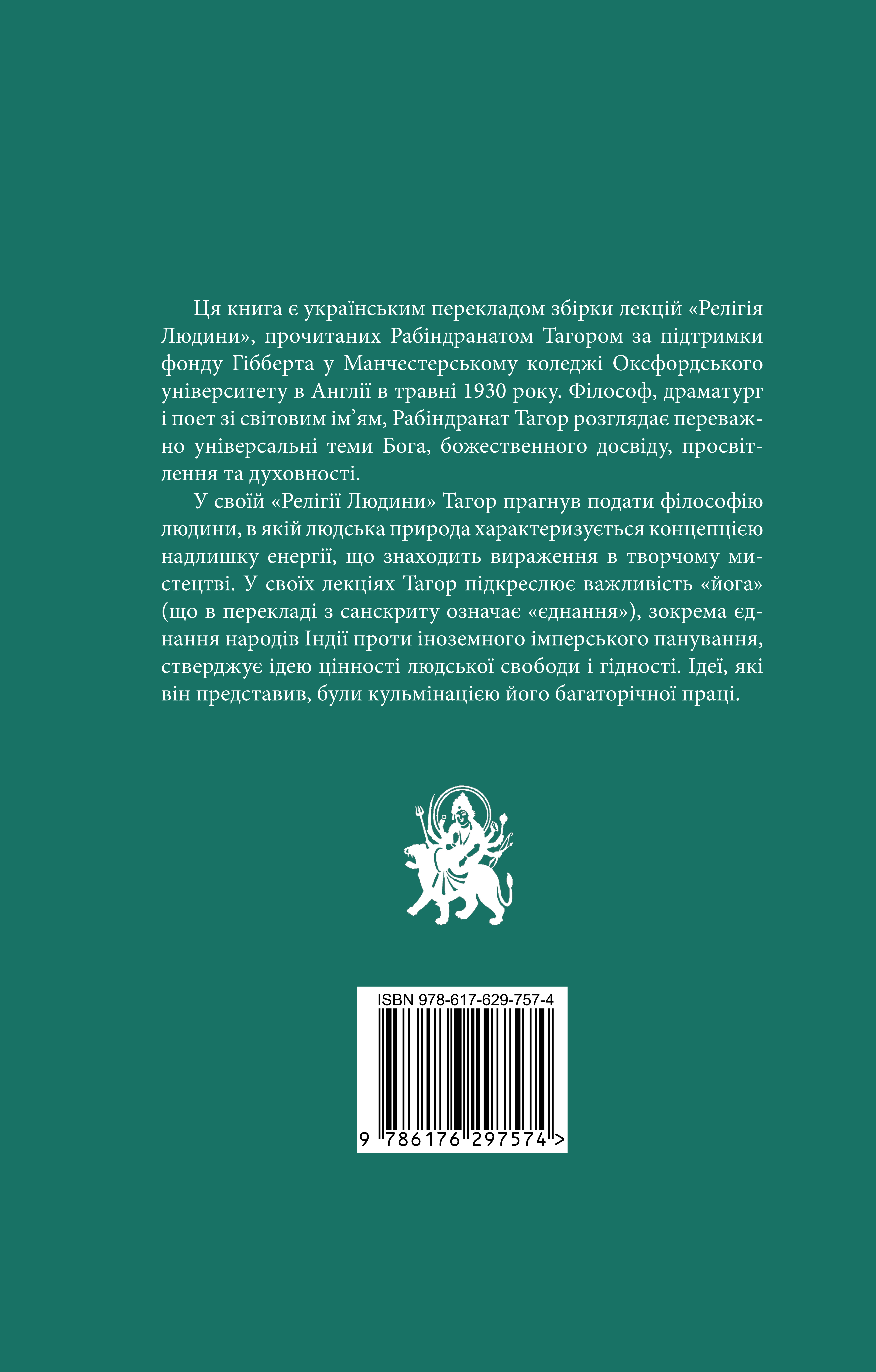 Ця книга є українським перекладом збірки лекцій «Релігія Людини», прочитаних Рабіндранатом Тагором за підтримки фонду Гібберта у Манчестерському коледжі Оксфордського університету в Англії в травні 1930 року. Філософ, драматург і поет зі світовим ім'ям, Рабіндранат Тагор розглядає переважно універсальні теми Бога, божественного досвіду, просвітлення та духовності.

У своїй «Релігії Людини» Тагор прагнув подати філософію людини, в якій людська природа характеризується концепцією надлишку енергії, що знаходить вираження в творчому мистецтві. У своїх лекціях Тагор підкреслює важливість «йога» (що в перекладі з санскриту означає «єднання»), зокрема єднання народів Індії проти іноземного імперського панування, стверджує ідею цінності людської свободи і гідності. Ідеї, які він представив, були кульмінацією його багаторічної праці.

ISBN 978-617-629-757-4

9 786176 297574 >